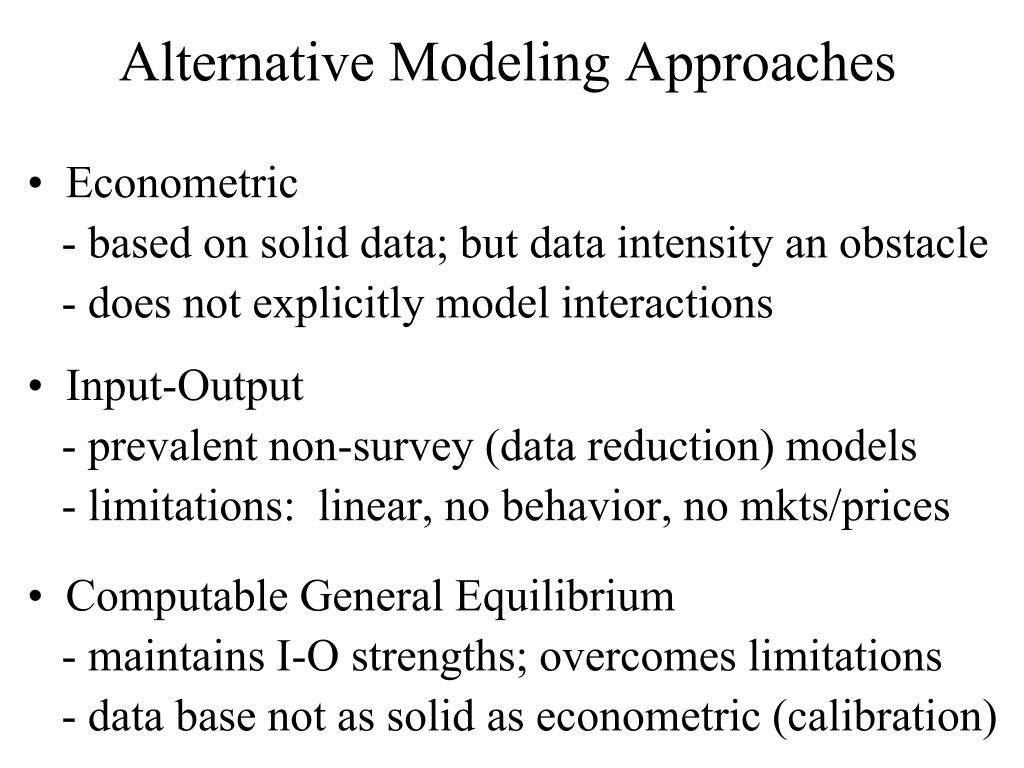 Alternative Modeling Approaches

• Econometric
- based on solid data; but data intensity an obstacle
- does not explicitly model interactions

• Input-Output
- prevalent non-survey (data reduction) models
- limitations: linear, no behavior, no mkts/prices

• Computable General Equilibrium
- maintains I-O strengths; overcomes limitations
- data base not as solid as econometric (calibration)